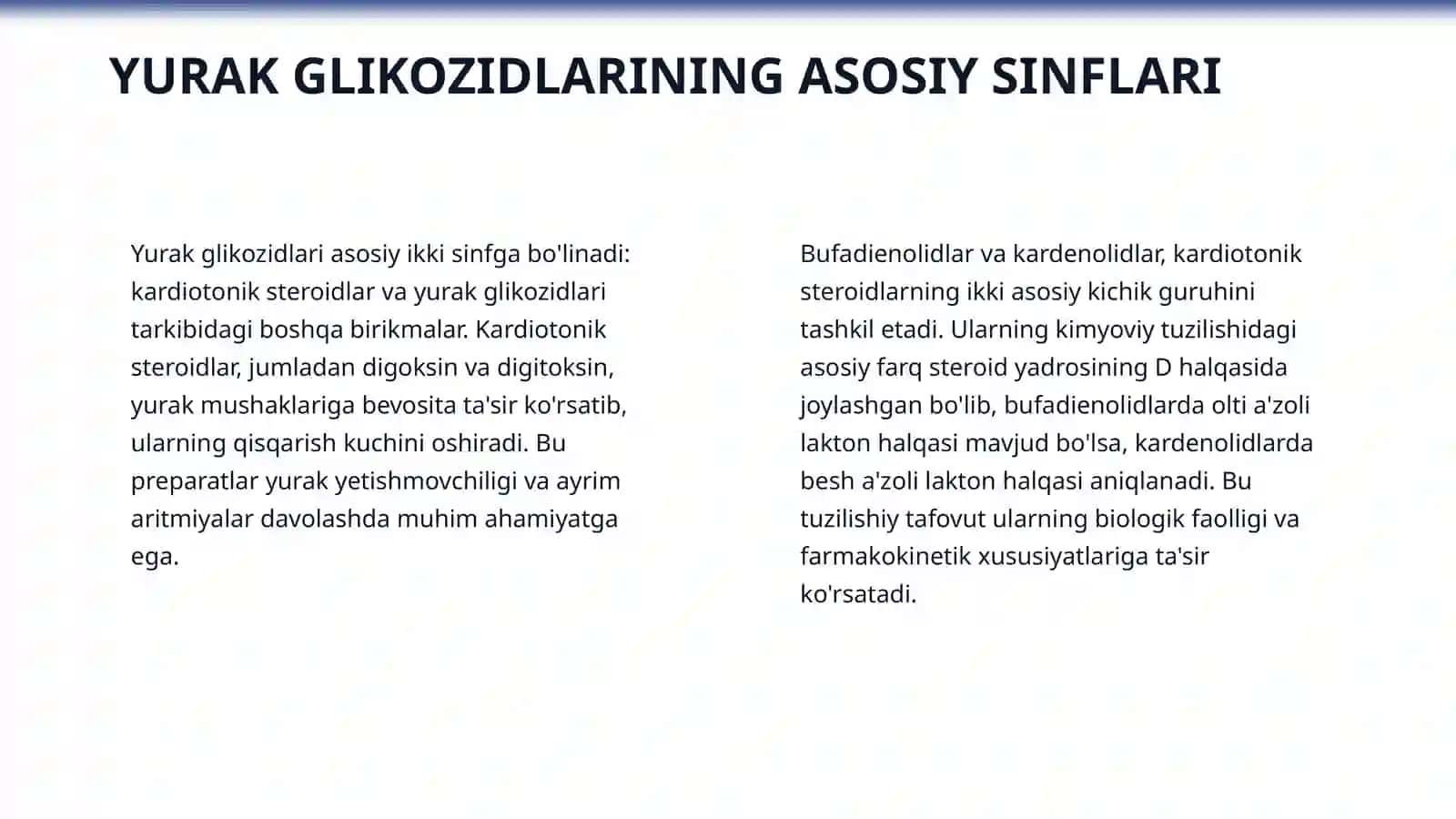 YURAK GLIKOZIDLARINING ASOSIY SINFLARI

Yurak glikozidlari asosiy ikki sinfga bo'linadi: kardiotonik steroidlar va yurak glikozidlari tarkibidagi boshqa birikmalar. Kardiotonik steroidlar, jumladan digoksin va digitoksin, yurak mushaklariga bevosita ta'sir ko'rsatib, ularning qisqarish kuchini oshiradi. Bu preparatlar yurak yetishmovchiligi va ayrim aritmiyalar davolashda muhim ahamiyatga ega.

Bufadienolidlar va kardenolidlar, kardiotonik steroidlarning ikki asosiy kichik guruhini tashkil etadi. Ularning kimyoviy tuzilishidagi asosiy farq steroid yadrosining D halqasida joylashgan bo'lib, bufadienolidlarda olti a'zoli lakton halqasi mavjud bo'lsa, kardenolidlarda besh a'zoli lakton halqasi aniqlanadi. Bu tuzilishiy tafovut ularning biologik faolligi va farmakokinetik xususiyatlariga ta'sir ko'rsatadi.